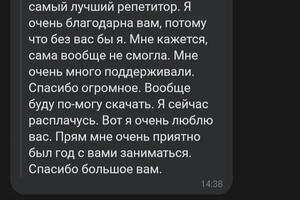 самый лучший репетитор. Я очень благодарна вам, потому что без вас бы я. Мне кажется, сама вообще не смогла. Мне очень много поддерживали. Спасибо огромное. Вообще буду по-могу скачать. Я сейчас расплачусь. Вот я очень люблю вас. Прям мне очень приятно был год с вами заниматься. Спасибо большое вам.

14:38